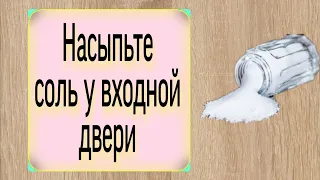 Насыпьте соль у входной двери